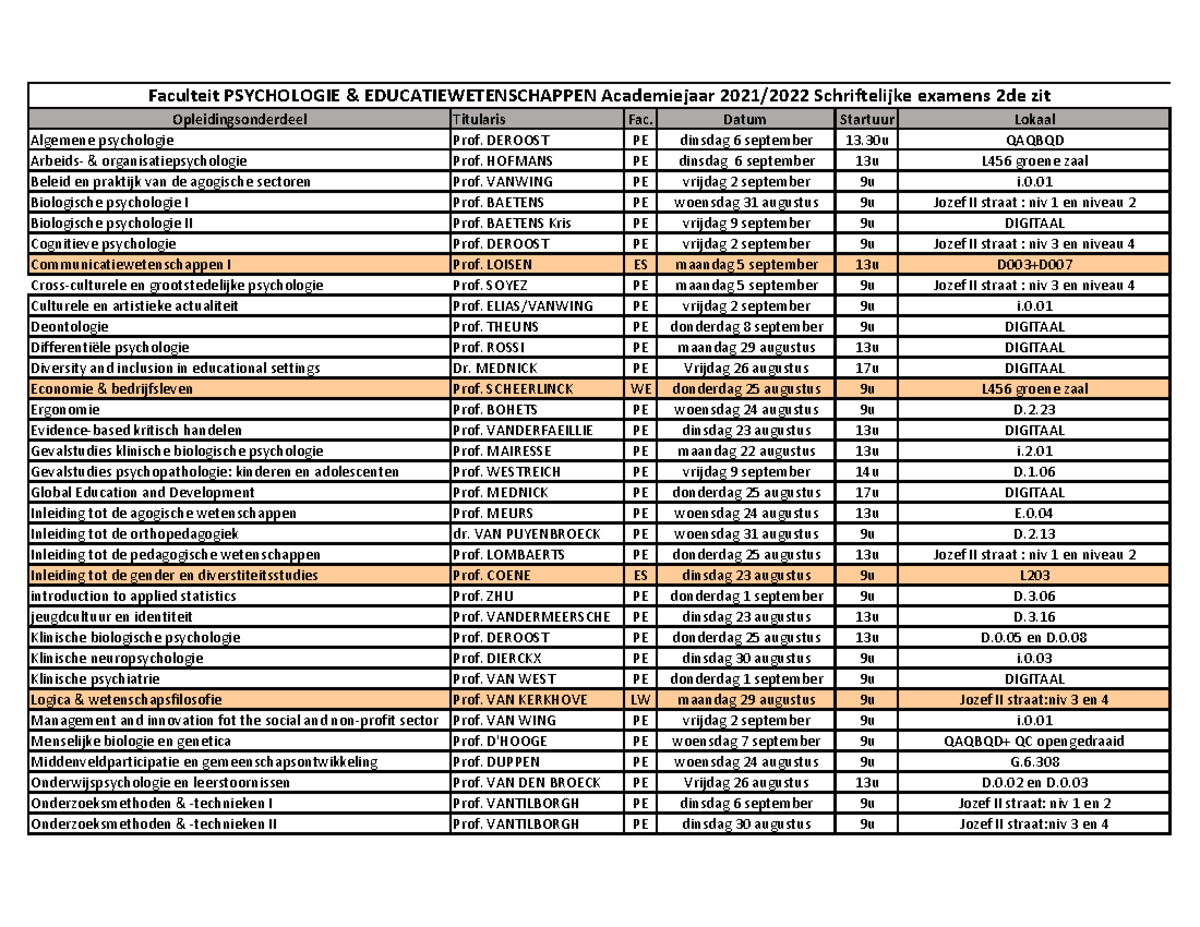 Faculteit PSYCHOLOGIE & EDUCATIEWETENSCHAPPEN Academiejaar 2021/2022 Schriftelijke examens 2de zit

| Opleidingsonderdeel | Titularis | Fac. | Datum | Startuur | Lokaal |
|---|---|---|---|---|---|
| Algemene psychologie | Prof. DEROOST | PE | dinsdag 6 september | 13.30u | QAQBQD |
| Arbeids- & organisatiepsychologie | Prof. HOFMANS | PE | dinsdag 6 september | 13u | L456 groene zaal |
| Beleid en praktijk van de agogische sectoren | Prof. VANWING | PE | vrijdag 2 september | 9u | i.0.01 |
| Biologische psychologie I | Prof. BAETENS | PE | woensdag 31 augustus | 9u | Jozef II straat : niv 1 en niveau 2 |
| Biologische psychologie II | Prof. BAETENS Kris | PE | vrijdag 9 september | 9u | DIGITAAL |
| Cognitieve psychologie | Prof. DEROOST | PE | vrijdag 2 september | 9u | Jozef II straat : niv 3 en niveau 4 |
| Communicatiewetenschappen I | Prof. LOISEN | ES | maandag 5 september | 13u | D003+D007 |
| Cross-culturele en grootstedelijke psychologie | Prof. SOYEZ | PE | maandag 5 september | 9u | Jozef II straat : niv 3 en niveau 4 |
| Culturele en artistieke actualiteit | Prof. ELIAS/VANWING | PE | vrijdag 2 september | 9u | i.0.01 |
| Deontologie | Prof. THEUNS | PE | donderdag 8 september | 9u | DIGITAAL |
| Differentiële psychologie | Prof. ROSSI | PE | maandag 29 augustus | 9u | DIGITAAL |
| Diversity and inclusion in educational settings | Dr. MEDNICK | PE | Vrijdag 26 augustus | 17u | DIGITAAL |
| Economie & bedrijfsleven | Prof. SCHEERLINCK | WE | donderdag 25 augustus | 9u | L456 groene zaal |
| Ergonomie | Prof. BOHETS | PE | woensdag 24 augustus | 9u | D.2.23 |
| Evidence-based kritisch handelen | Prof. VANDERFAEILLIE | PE | dinsdag 23 augustus | 13u | DIGITAAL |
| Gevalstudies klinische biologische psychologie | Prof. MAIRESSE | PE | maandag 22 augustus | 13u | i.2.01 |
| Gevalstudies psychopathologie: kinderen en adolescenten | Prof. WESTREICH | PE | vrijdag 9 september | 14u | D.1.06 |
| Global Education and Development | Prof. MEDNICK | PE | donderdag 25 augustus | 17u | DIGITAAL |
| Inleiding tot de agogische wetenschappen | Prof. MEURS | PE | woensdag 24 augustus | 13u | E.0.04 |
| Inleiding tot de orthopedagogiek | dr. VAN PUYENBROECK | PE | woensdag 31 augustus | 9u | D.2.13 |
| Inleiding tot de pedagogische wetenschappen | Prof. LOMBAERTS | PE | donderdag 25 augustus | 13u | Jozef II straat : niv 1 en niveau 2 |
| Inleiding tot de gender en diverstiteitsstudies | Prof. COENE | ES | dinsdag 23 augustus | 9u | L203 |
| introduction to applied statistics | Prof. ZHU | PE | donderdag 1 september | 9u | D.3.06 |
| jeugdcultuur en identiteit | Prof. VANDERMEERSCHE | PE | dinsdag 23 augustus | 13u | D.3.16 |
| Klinische biologische psychologie | Prof. DEROOST | PE | donderdag 25 augustus | 13u | D.0.05 en D.0.08 |
| Klinische neuropsychologie | Prof. DIERCKX | PE | dinsdag 30 augustus | 9u | i.0.03 |
| Klinische psychiatrie | Prof. VAN WEST | PE | donderdag 1 september | 9u | DIGITAAL |
| Logica & wetenschapsfilosofie | Prof. VAN KERKHOVE | LW | maandag 29 augustus | 9u | Jozef II straat:niv 3 en 4 |
| Management and innovation fot the social and non-profit sector | Prof. VAN WING | PE | vrijdag 2 september | 9u | i.0.01 |
| Menselijke biologie en genetica | Prof. D'HOOGE | PE | woensdag 7 september | 9u | QAQBQD+ QC opengedraaid |
| Middenveldparticipatie en gemeenschapsontwikkeling | Prof. DUPPEN | PE | woensdag 24 augustus | 9u | G.6.308 |
| Onderwijspsychologie en leerstoornissen | Prof. VAN DEN BROECK | PE | Vrijdag 26 augustus | 13u | D.0.02 en D.0.03 |
| Onderzoeksmethoden & -technieken I | Prof. VANTILBORGH | PE | dinsdag 6 september | 9u | Jozef II straat: niv 1 en 2 |
| Onderzoeksmethoden & -technieken II | Prof. VANTILBORGH | PE | dinsdag 30 augustus | 9u | Jozef II straat:niv 3 en 4 |